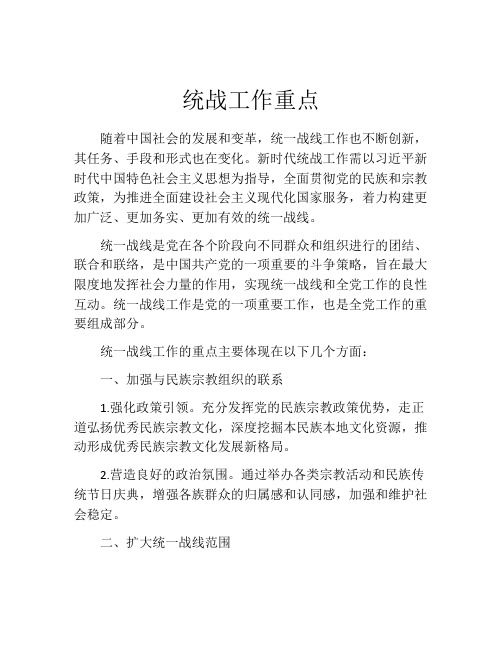 统战工作重点

随着中国社会的发展和变革，统一战线工作也不断创新，其任务、手段和形式也在变化。新时代统战工作需以习近平新时代中国特色社会主义思想为指导，全面贯彻党的民族和宗教政策，为推进全面建设社会主义现代化国家服务，着力构建更加广泛、更加务实、更加有效的统一战线。

统一战线是党在各个阶段向不同群众和组织进行的团结、联合和联络，是中国共产党的一项重要的斗争策略，旨在最大限度地发挥社会力量的作用，实现统一战线和全党工作的良性互动。统一战线工作是党的一项重要工作，也是全党工作的重要组成部分。

统一战线工作的重点主要体现在以下几个方面：

一、加强与民族宗教组织的联系

1.强化政策引领。充分发挥党的民族宗教政策优势，走正道弘扬优秀民族宗教文化，深度挖掘本民族本地文化资源，推动形成优秀民族宗教文化发展新格局。

2.营造良好的政治氛围。通过举办各类宗教活动和民族传统节日庆典，增强各族群众的归属感和认同感，加强和维护社会稳定。

二、扩大统一战线范围